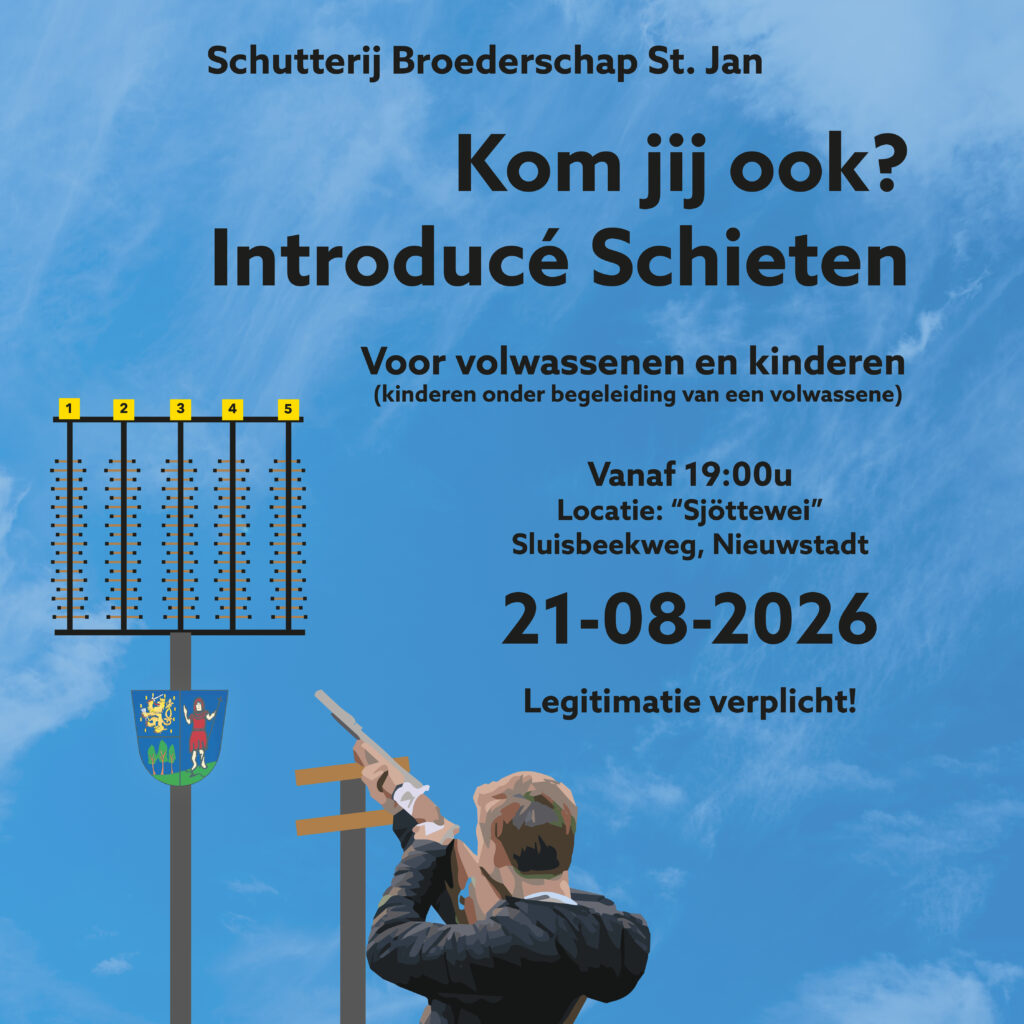 Schutterij Broederschap St. Jan

Kom jij ook?
Introducé Schieten

Voor volwassenen en kinderen
(kinderen onder begeleiding van een volwassene)

1 2 3 4 5

Vanaf 19:00u
Locatie: "Sjöttewei"
Sluisbeekweg, Nieuwstadt

21-08-2026

Legitimatie verplicht!